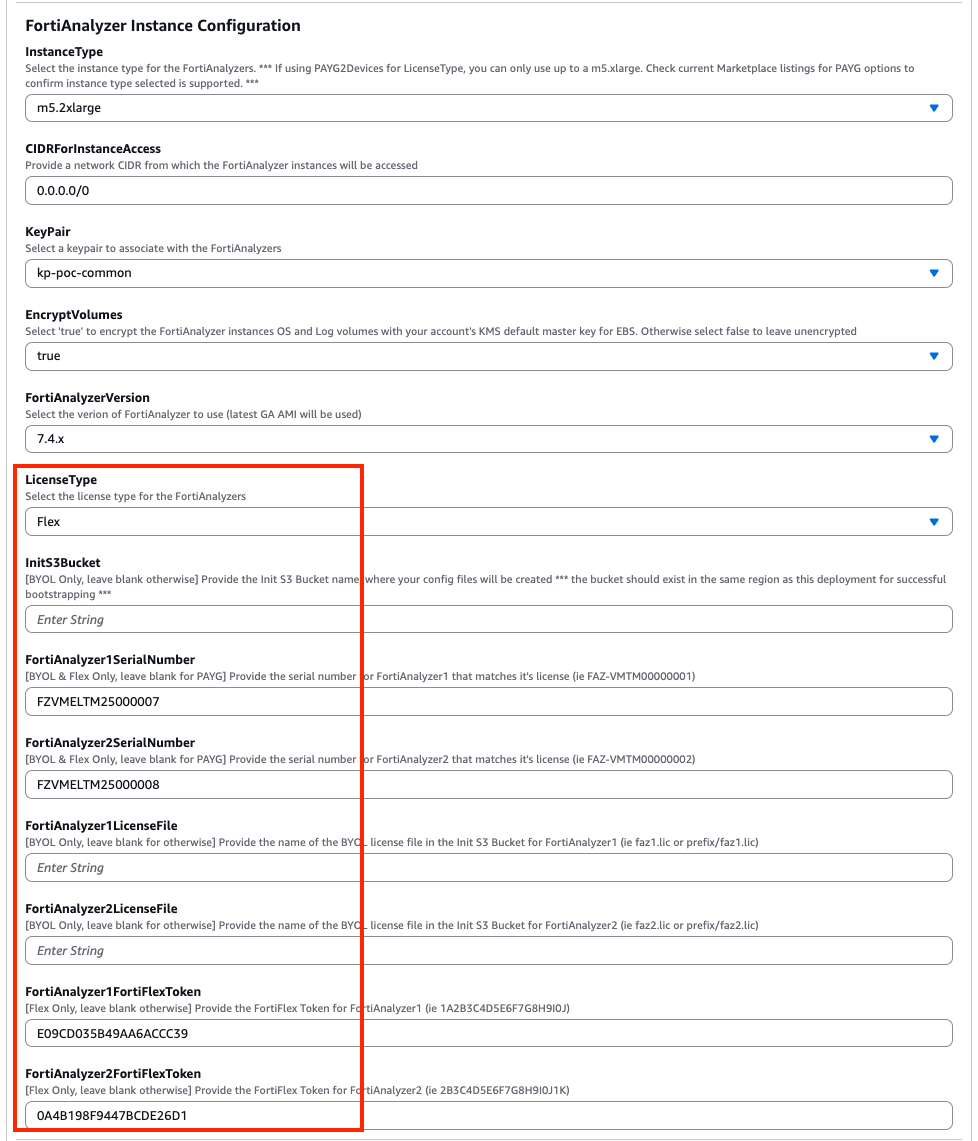 FortiAnalyzer Instance Configuration

InstanceType
Select the instance type for the FortiAnalyzers. *** If using PAYG2Devices for LicenseType, you can only use up to a m5.xlarge. Check current Marketplace listings for PAYG options to confirm instance type selected is supported. ***

m5.2xlarge

CIDRForInstanceAccess
Provide a network CIDR from which the FortiAnalyzer instances will be accessed

0.0.0.0/0

KeyPair
Select a keypair to associate with the FortiAnalyzers

kp-poc-common

EncryptVolumes
Select 'true' to encrypt the FortiAnalyzer instances OS and Log volumes with your account's KMS default master key for EBS. Otherwise select false to leave unencrypted

true

FortiAnalyzerVersion
Select the verion of FortiAnalyzer to use (latest GA AMI will be used)

7.4.x

LicenseType
Select the license type for the FortiAnalyzers

Flex

InitS3Bucket
[BYOL Only, leave blank otherwise] Provide the Init S3 Bucket name where your config files will be created *** the bucket should exist in the same region as this deployment for successful bootstrapping ***

Enter String

FortiAnalyzer1SerialNumber
[BYOL & Flex Only, leave blank for PAYG] Provide the serial number for FortiAnalyzer1 that matches it's license (ie FAZ-VMTM00000001)

FZVMELTM25000007

FortiAnalyzer2SerialNumber
[BYOL & Flex Only, leave blank for PAYG] Provide the serial number for FortiAnalyzer2 that matches it's license (ie FAZ-VMTM00000002)

FZVMELTM25000008

FortiAnalyzer1LicenseFile
[BYOL Only, leave blank for otherwise] Provide the name of the BYOL license file in the Init S3 Bucket for FortiAnalyzer1 (ie faz1.lic or prefix/faz1.lic)

Enter String

FortiAnalyzer2LicenseFile
[BYOL Only, leave blank for otherwise] Provide the name of the BYOL license file in the Init S3 Bucket for FortiAnalyzer2 (ie faz2.lic or prefix/faz2.lic)

Enter String

FortiAnalyzer1FortiFlexToken
[Flex Only, leave blank otherwise] Provide the FortiFlex Token for FortiAnalyzer1 (ie 1A2B3C4D5E6F7G8H9I0J)

E09CD035B49AA6ACCC39

FortiAnalyzer2FortiFlexToken
[Flex Only, leave blank otherwise] Provide the FortiFlex Token for FortiAnalyzer2 (ie 2B3C4D5E6F7G8H9I0J1K)

0A4B198F9447BCDE26D1